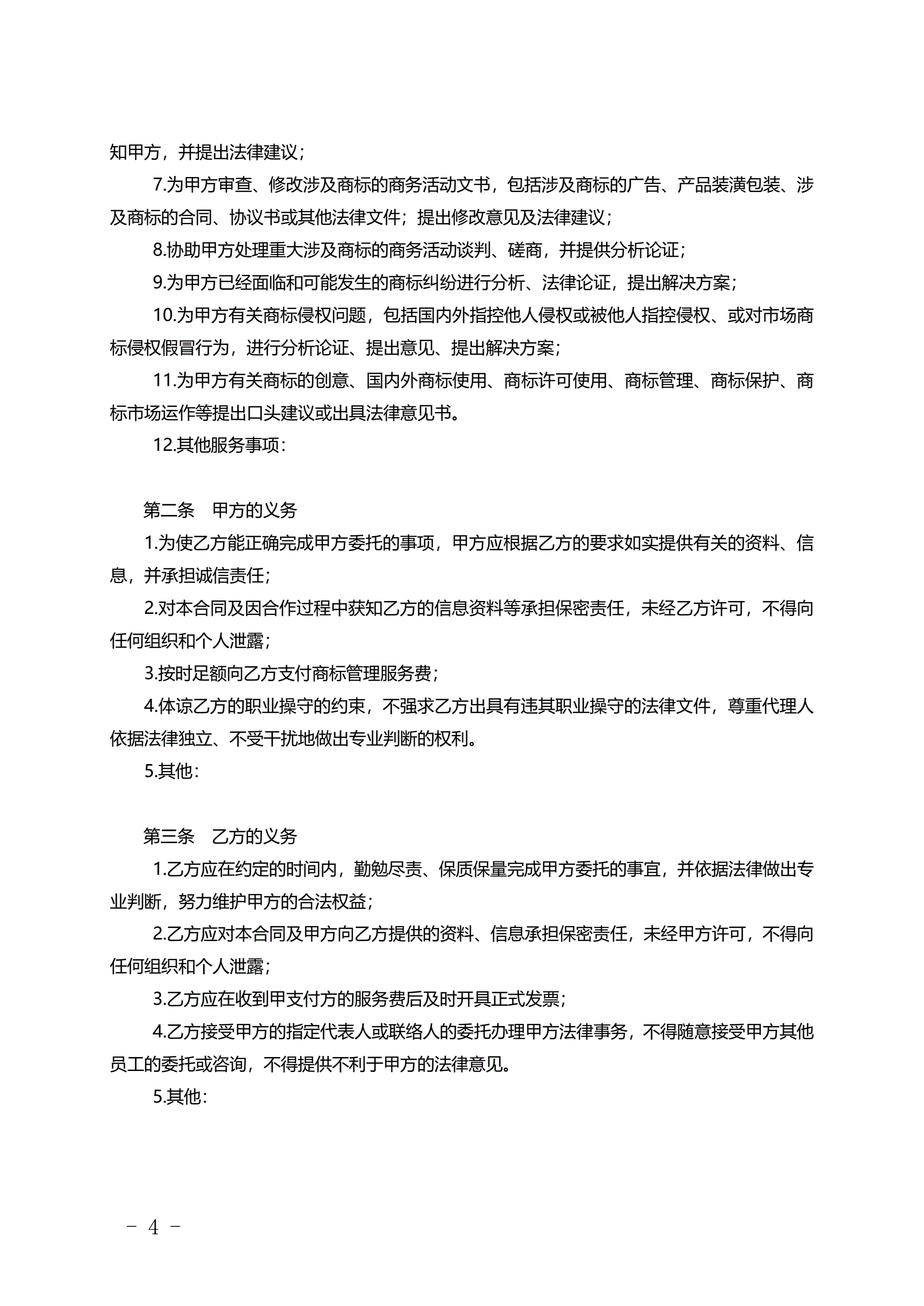 知甲方，并提出法律建议；

7.为甲方审查、修改涉及商标的商务活动文书，包括涉及商标的广告、产品装潢包装、涉及商标的合同、协议书或其他法律文件；提出修改意见及法律建议；

8.协助甲方处理重大涉及商标的商务活动谈判、磋商，并提供分析论证；

9.为甲方已经面临和可能发生的商标纠纷进行分析、法律论证，提出解决方案；

10.为甲方有关商标侵权问题，包括国内外指控他人侵权或被他人指控侵权、或对市场商标侵权假冒行为，进行分析论证、提出意见、提出解决方案；

11.为甲方有关商标的创意、国内外商标使用、商标许可使用、商标管理、商标保护、商标市场运作等提出口头建议或出具法律意见书。

12.其他服务事项：

第二条　甲方的义务

1.为使乙方能正确完成甲方委托的事项，甲方应根据乙方的要求如实提供有关的资料、信息，并承担诚信责任；

2.对本合同及因合作过程中获知乙方的信息资料等承担保密责任，未经乙方许可，不得向任何组织和个人泄露；

3.按时足额向乙方支付商标管理服务费；

4.体谅乙方的职业操守的约束，不强求乙方出具有违其职业操守的法律文件，尊重代理人依据法律独立、不受干扰地做出专业判断的权利。

5.其他：

第三条　乙方的义务

1.乙方应在约定的时间内，勤勉尽责、保质保量完成甲方委托的事宜，并依据法律做出专业判断，努力维护甲方的合法权益；

2.乙方应对本合同及甲方向乙方提供的资料、信息承担保密责任，未经甲方许可，不得向任何组织和个人泄露；

3.乙方应在收到甲支付方的服务费后及时开具正式发票；

4.乙方接受甲方的指定代表人或联络人的委托办理甲方法律事务，不得随意接受甲方其他员工的委托或咨询，不得提供不利于甲方的法律意见。

5.其他：

－ 4 －